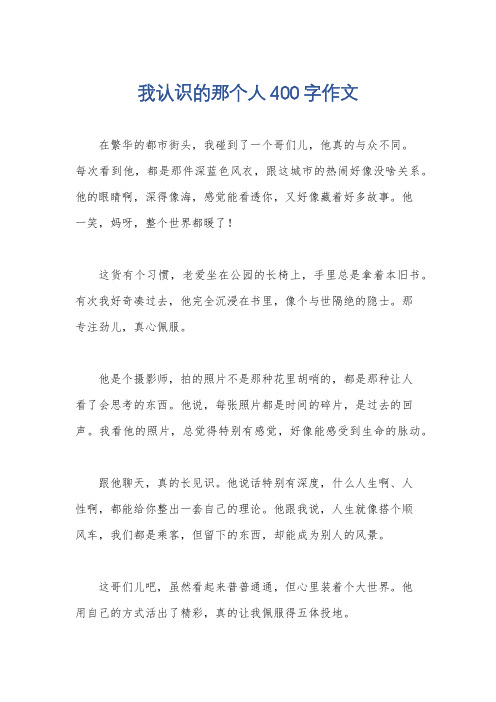 我认识的那个人400字作文

在繁华的都市街头，我碰到了一个哥们儿，他真的与众不同。每次看到他，都是那件深蓝色风衣，跟这城市的热闹好像没啥关系。他的眼睛啊，深得像海，感觉能看透你，又好像藏着好多故事。他一笑，妈呀，整个世界都暖了！

这货有个习惯，老爱坐在公园的长椅上，手里总是拿着本旧书。有次我好奇凑过去，他完全沉浸在书里，像个与世隔绝的隐士。那专注劲儿，真心佩服。

他是个摄影师，拍的照片不是那种花里胡哨的，都是那种让人看了会思考的东西。他说，每张照片都是时间的碎片，是过去的回声。我看他的照片，总觉得特别有感觉，好像能感受到生命的脉动。

跟他聊天，真的长见识。他说话特别有深度，什么人生啊、人性啊，都能给你整出一套自己的理论。他跟我说，人生就像搭个顺风车，我们都是乘客，但留下的东西，却能成为别人的风景。

这哥们儿吧，虽然看起来普普通通，但心里装着个大世界。他用自己的方式活出了精彩，真的让我佩服得五体投地。